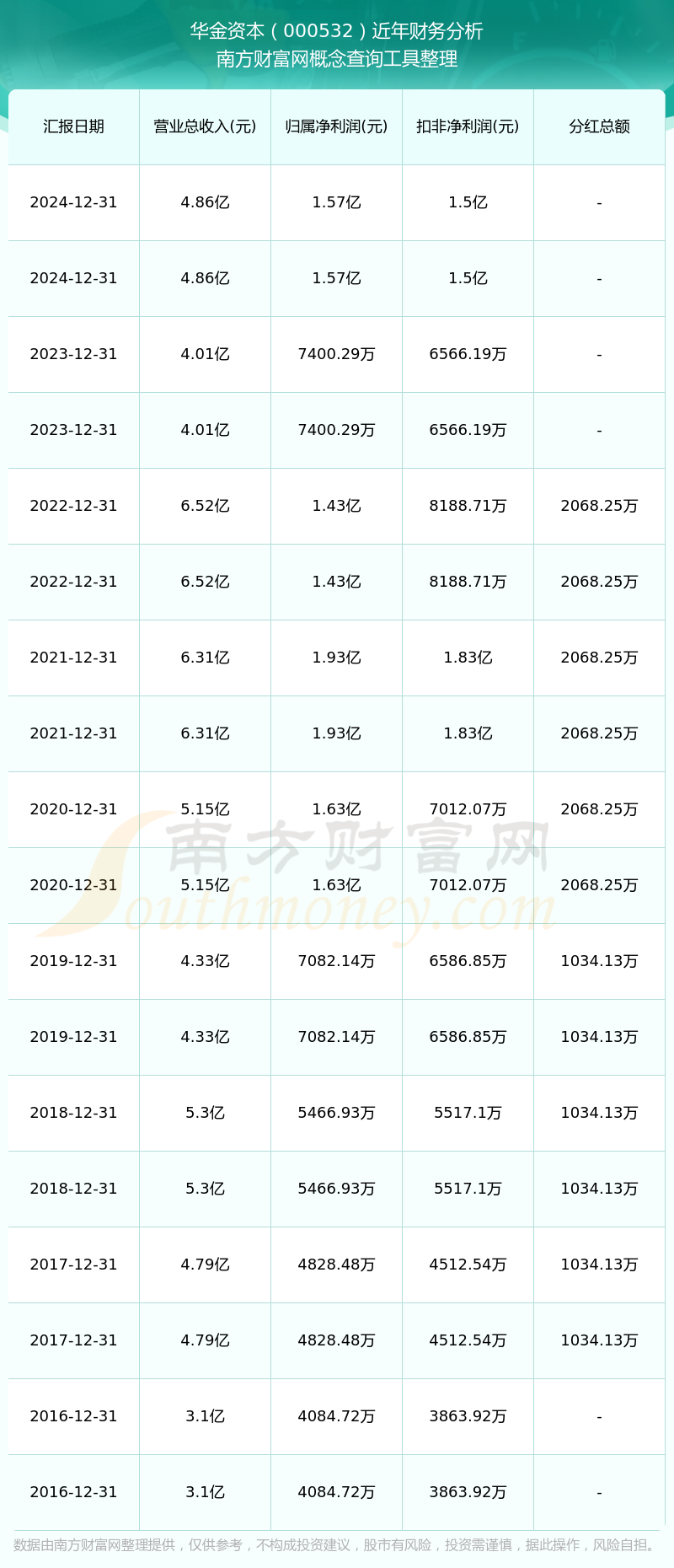 华金资本（000532）近年财务分析
南方财富网概念查询工具整理

| 汇报日期 | 营业总收入(元) | 归属净利润(元) | 扣非净利润(元) | 分红总额 |
|---|---|---|---|---|
| 2024-12-31 | 4.86亿 | 1.57亿 | 1.5亿 | - |
| 2024-12-31 | 4.86亿 | 1.57亿 | 1.5亿 | - |
| 2023-12-31 | 4.01亿 | 7400.29万 | 6566.19万 | - |
| 2023-12-31 | 4.01亿 | 7400.29万 | 6566.19万 | - |
| 2022-12-31 | 6.52亿 | 1.43亿 | 8188.71万 | 2068.25万 |
| 2022-12-31 | 6.52亿 | 1.43亿 | 8188.71万 | 2068.25万 |
| 2021-12-31 | 6.31亿 | 1.93亿 | 1.83亿 | 2068.25万 |
| 2021-12-31 | 6.31亿 | 1.93亿 | 1.83亿 | 2068.25万 |
| 2020-12-31 | 5.15亿 | 1.63亿 | 7012.07万 | 2068.25万 |
| 2020-12-31 | 5.15亿 | 1.63亿 | 7012.07万 | 2068.25万 |
| 2019-12-31 | 4.33亿 | 7082.14万 | 6586.85万 | 1034.13万 |
| 2019-12-31 | 4.33亿 | 7082.14万 | 6586.85万 | 1034.13万 |
| 2018-12-31 | 5.3亿 | 5466.93万 | 5517.1万 | 1034.13万 |
| 2018-12-31 | 5.3亿 | 5466.93万 | 5517.1万 | 1034.13万 |
| 2017-12-31 | 4.79亿 | 4828.48万 | 4512.54万 | 1034.13万 |
| 2017-12-31 | 4.79亿 | 4828.48万 | 4512.54万 | 1034.13万 |
| 2016-12-31 | 3.1亿 | 4084.72万 | 3863.92万 | - |
| 2016-12-31 | 3.1亿 | 4084.72万 | 3863.92万 | - |

南方财富网
Southmoney.com

数据由南方财富网整理提供，仅供参考，不构成投资建议，股市有风险，投资需谨慎，据此操作，风险自担。